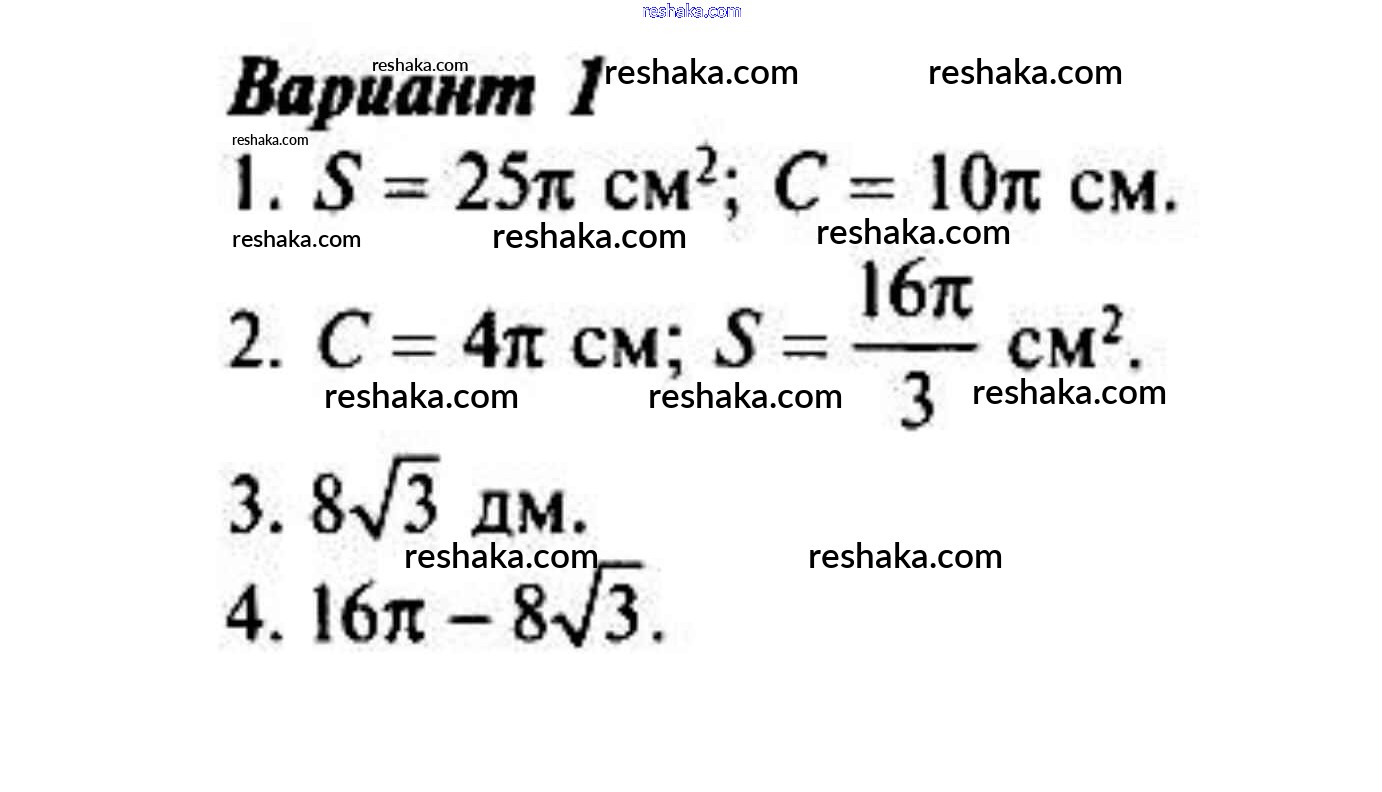 Вариант 1

1. $S = 25\pi$ см$^2$; $C = 10\pi$ см.

2. $C = 4\pi$ см; $S = \frac{16\pi}{3}$ см$^2$.

3. $8\sqrt{3}$ дм.

4. $16\pi - 8\sqrt{3}$.

reshaka.com